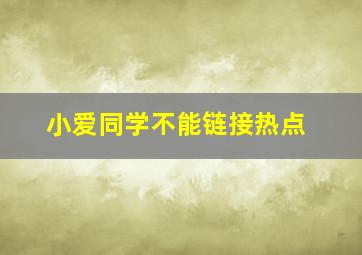 小爱同学不能链接热点